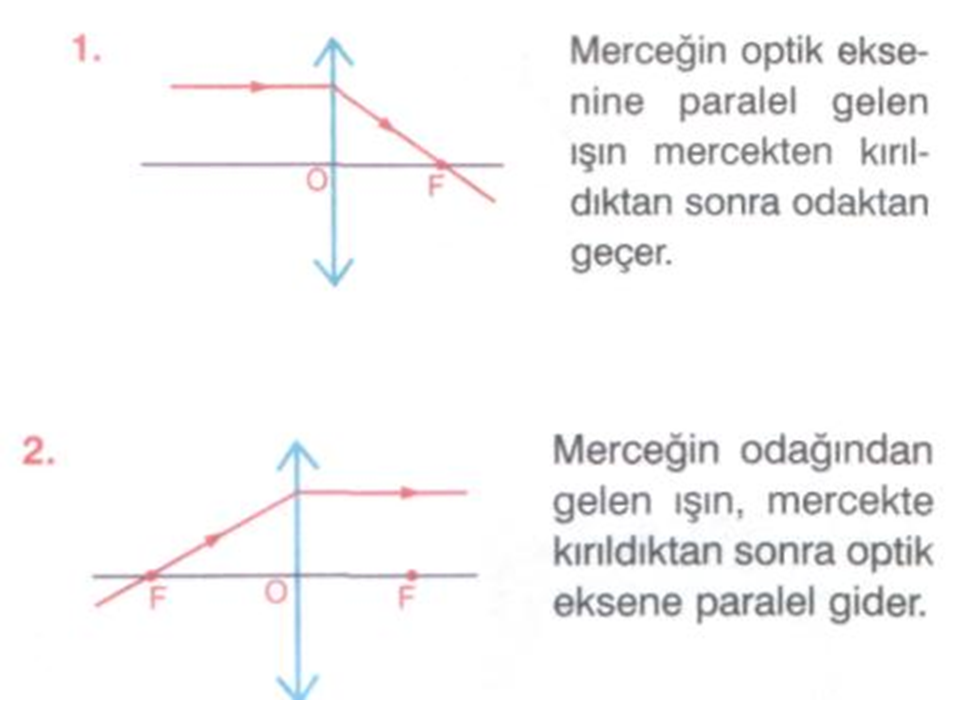 1.

O F

Merceğin optik eksenine paralel gelen ışın mercekten kırıldıktan sonra odaktan geçer.

2.

F O F

Merceğin odağından gelen ışın, mercekte kırıldıktan sonra optik eksene paralel gider.